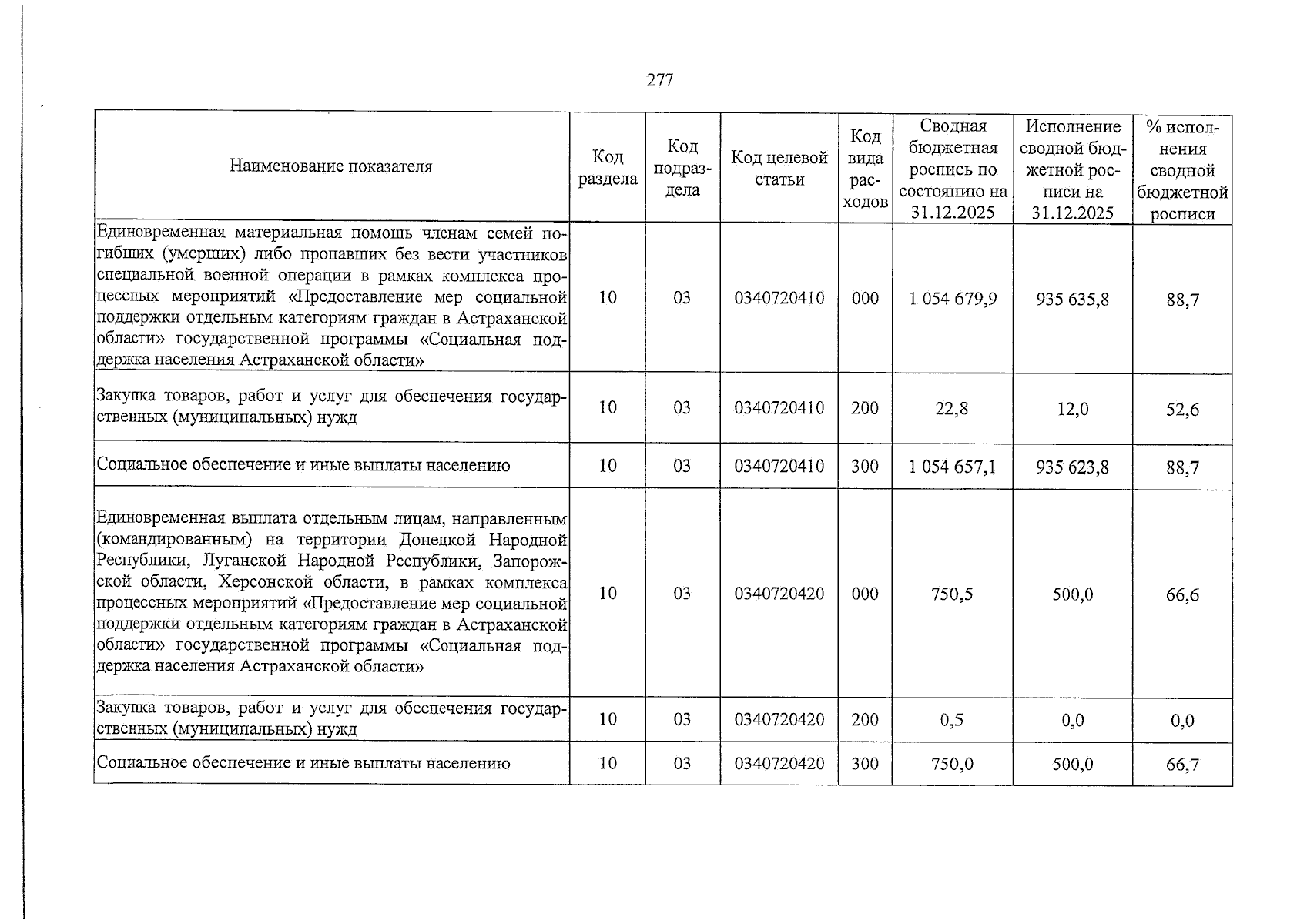 277

| Наименование показателя | Код раздела | Код подраздела | Код целевой статьи | Код вида расходов | Сводная бюджетная роспись по состоянию на 31.12.2025 | Исполнение сводной бюджетной росписи на 31.12.2025 | % исполнения сводной бюджетной росписи |
|---|---|---|---|---|---|---|---|
| Единовременная материальная помощь членам семей погибших (умерших) либо пропавших без вести участников специальной военной операции в рамках комплекса процессных мероприятий «Предоставление мер социальной поддержки отдельным категориям граждан в Астраханской области» государственной программы «Социальная поддержка населения Астраханской области» | 10 | 03 | 0340720410 | 000 | 1 054 679,9 | 935 635,8 | 88,7 |
| Закупка товаров, работ и услуг для обеспечения государственных (муниципальных) нужд | 10 | 03 | 0340720410 | 200 | 22,8 | 12,0 | 52,6 |
| Социальное обеспечение и иные выплаты населению | 10 | 03 | 0340720410 | 300 | 1 054 657,1 | 935 623,8 | 88,7 |
| Единовременная выплата отдельным лицам, направленным (командированным) на территории Донецкой Народной Республики, Луганской Народной Республики, Запорожской области, Херсонской области, в рамках комплекса процессных мероприятий «Предоставление мер социальной поддержки отдельным категориям граждан в Астраханской области» государственной программы «Социальная поддержка населения Астраханской области» | 10 | 03 | 0340720420 | 000 | 750,5 | 500,0 | 66,6 |
| Закупка товаров, работ и услуг для обеспечения государственных (муниципальных) нужд | 10 | 03 | 0340720420 | 200 | 0,5 | 0,0 | 0,0 |
| Социальное обеспечение и иные выплаты населению | 10 | 03 | 0340720420 | 300 | 750,0 | 500,0 | 66,7 |